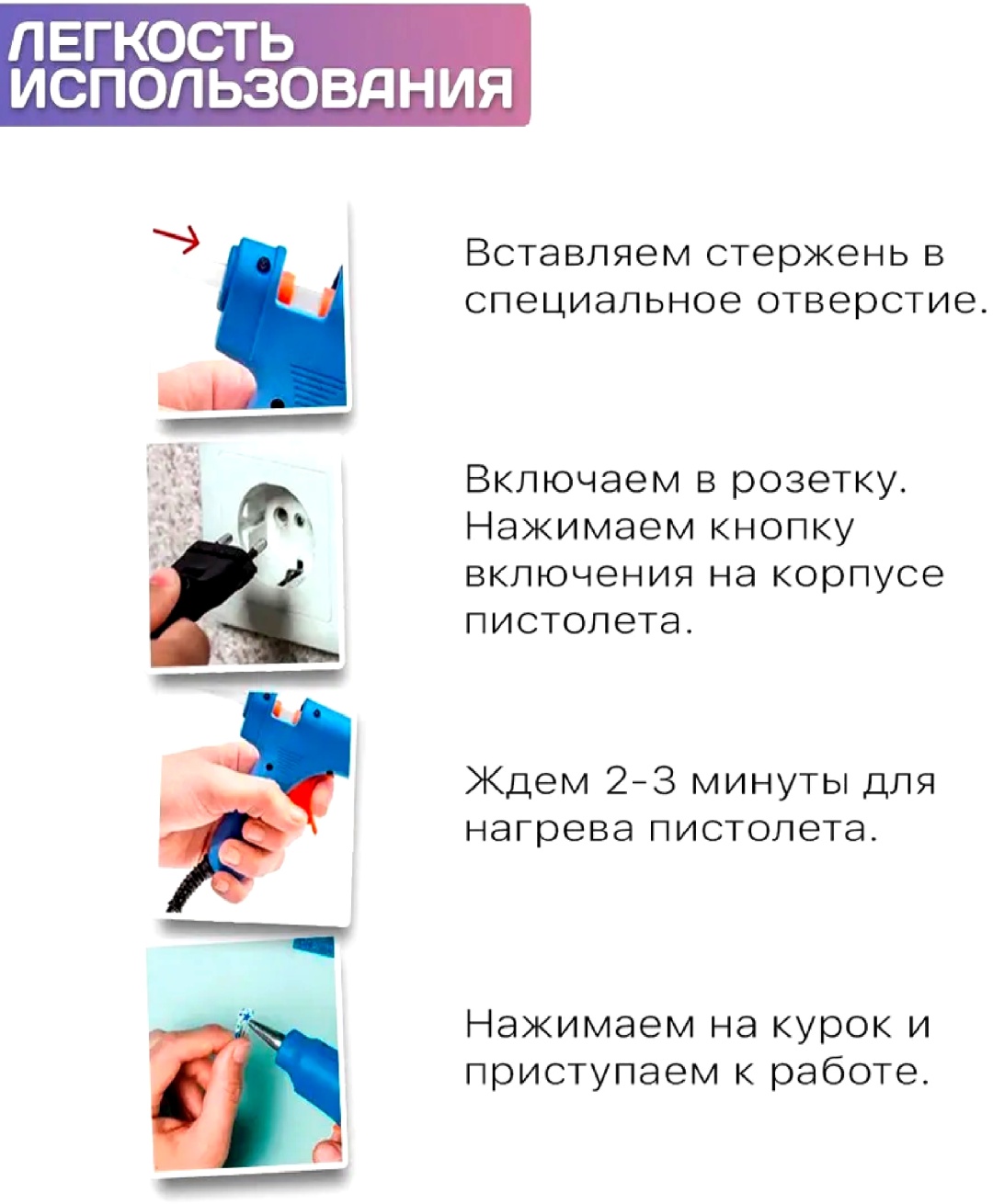 ЛЕГКОСТЬ
ИСПОЛЬЗОВАНИЯ

Вставляем стержень в специальное отверстие.

Включаем в розетку. Нажимаем кнопку включения на корпусе пистолета.

Ждем 2-3 минуты для нагрева пистолета.

Нажимаем на курок и приступаем к работе.